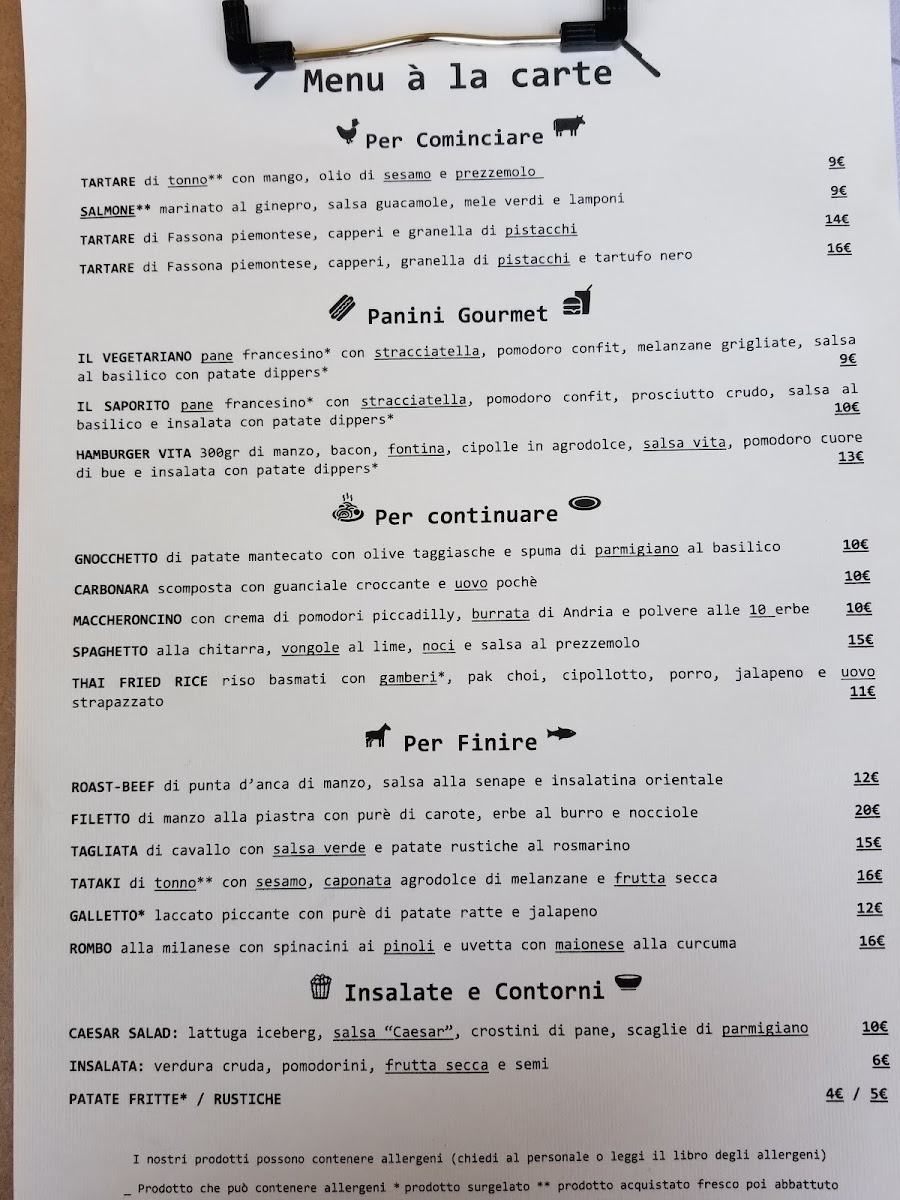 Menu à la carte

Per Cominciare

TARTARE di tonno** con mango, olio di sesamo e prezzemolo 9€

SALMONE** marinato al ginepro, salsa guacamole, mele verdi e lamponi 9€

TARTARE di Fassona piemontese, capperi e granella di pistacchi 14€

TARTARE di Fassona piemontese, capperi, granella di pistacchi e tartufo nero 16€

Panini Gourmet

IL VEGETARIANO pane francesino* con stracciatella, pomodoro confit, melanzane grigliate, salsa al basilico con patate dippers* 9€

IL SAPORITO pane francesino* con stracciatella, pomodoro confit, prosciutto crudo, salsa al basilico e insalata con patate dippers* 10€

HAMBURGER VITA 300gr di manzo, bacon, fontina, cipolle in agrodolce, salsa vita, pomodoro cuore di bue e insalata con patate dippers* 13€

Per continuare

GNOCCHETTO di patate mantecato con olive taggiasche e spuma di parmigiano al basilico 10€

CARBONARA scomposta con guanciale croccante e uovo pochè 10€

MACCHERONCINO con crema di pomodori piccadilly, burrata di Andria e polvere alle 10 erbe 10€

SPAGHETTO alla chitarra, vongole al lime, noci e salsa al prezzemolo 15€

THAI FRIED RICE riso basmati con gamberi*, pak choi, cipollotto, porro, jalapeno e uovo strapazzato 11€

Per Finire

ROAST-BEEF di punta d'anca di manzo, salsa alla senape e insalatina orientale 12€

FILETTO di manzo alla piastra con purè di carote, erbe al burro e nocciole 20€

TAGLIATA di cavallo con salsa verde e patate rustiche al rosmarino 15€

TATAKI di tonno** con sesamo, caponata agrodolce di melanzane e frutta secca 16€

GALLETTO* laccato piccante con purè di patate ratte e jalapeno 12€

ROMBO alla milanese con spinacini ai pinoli e uvetta con maionese alla curcuma 16€

Insalate e Contorni

CAESAR SALAD: lattuga iceberg, salsa "Caesar", crostini di pane, scaglie di parmigiano 10€

INSALATA: verdura cruda, pomodorini, frutta secca e semi 6€

PATATE FRITTE* / RUSTICHE 4€ / 5€

I nostri prodotti possono contenere allergeni (chiedi al personale o leggi il libro degli allergeni)

_ Prodotto che può contenere allergeni * prodotto surgelato ** prodotto acquistato fresco poi abbattuto